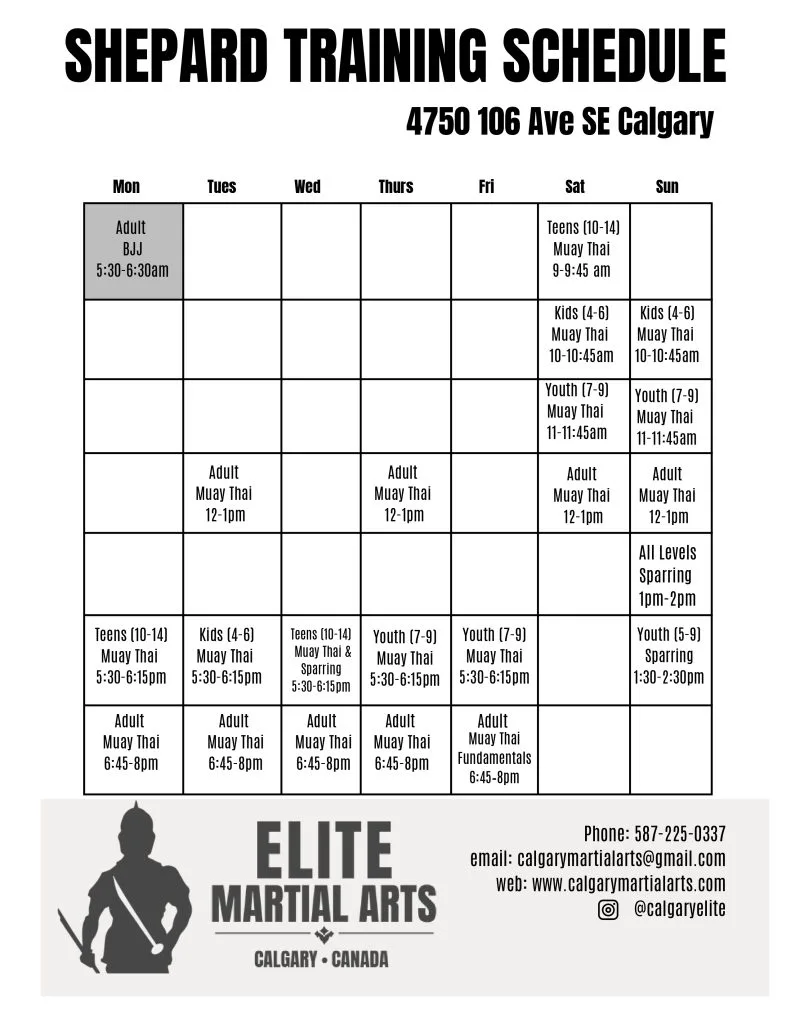 SHEPARD TRAINING SCHEDULE

4750 106 Ave SE Calgary

| Mon | Tues | Wed | Thurs | Fri | Sat | Sun |
|---|---|---|---|---|---|---|
| Adult BJJ 5:30-6:30am | | | | | Teens (10-14) Muay Thai 9-9:45 am | |
| | | | | | Kids (4-6) Muay Thai 10-10:45am | Kids (4-6) Muay Thai 10-10:45am |
| | | | | | Youth (7-9) Muay Thai 11-11:45am | Youth (7-9) Muay Thai 11-11:45am |
| | Adult Muay Thai 12-1pm | | Adult Muay Thai 12-1pm | | Adult Muay Thai 12-1pm | Adult Muay Thai 12-1pm |
| | | | | | | All Levels Sparring 1pm-2pm |
| Teens (10-14) Muay Thai 5:30-6:15pm | Kids (4-6) Muay Thai 5:30-6:15pm | Teens (10-14) Muay Thai & Sparring 5:30-6:15pm | Youth (7-9) Muay Thai 5:30-6:15pm | Youth (7-9) Muay Thai 5:30-6:15pm | | Youth (5-9) Sparring 1:30-2:30pm |
| Adult Muay Thai 6:45-8pm | Adult Muay Thai 6:45-8pm | Adult Muay Thai 6:45-8pm | Adult Muay Thai 6:45-8pm | Adult Muay Thai Fundamentals 6:45-8pm | | |

ELITE MARTIAL ARTS
CALGARY • CANADA

Phone: 587-225-0337
email: calgarymartialarts@gmail.com
web: www.calgarymartialarts.com
@calgaryelite